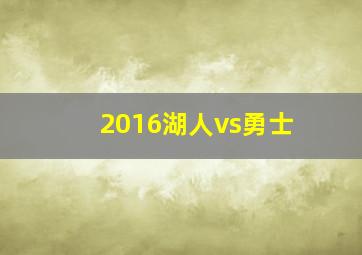 2016湖人vs勇士